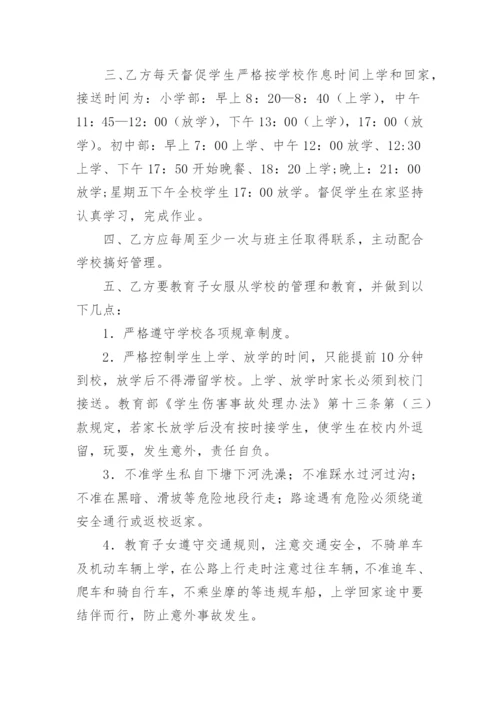 三、乙方每天督促学生严格按学校作息时间上学和回家，接送时间为：小学部：早上 8：20—8：40（上学），中午 11：45—12：00（放学），下午 13：00（上学），17：00（放学）。初中部：早上 7：00 上学、中午 12：00 放学、12:30 上学、下午 17：50 开始晚餐、18：20 上学;晚上：21：00 放学;星期五下午全校学生 17：00 放学。督促学生在家坚持认真学习，完成作业。

四、乙方应每周至少一次与班主任取得联系，主动配合学校搞好管理。

五、乙方要教育子女服从学校的管理和教育，并做到以下几点：

1．严格遵守学校各项规章制度。

2．严格控制学生上学、放学的时间，只能提前 10 分钟到校，放学后不得滞留学校。上学、放学时家长必须到校门接送。教育部《学生伤害事故处理办法》第十三条第（三）款规定，若家长放学后没有按时接学生，使学生在校内外逗留，玩耍，发生意外，责任自负。

3．不准学生私自下塘下河洗澡；不准踩水过河过沟；不准在黑暗、滑坡等危险地段行走；路途遇有危险必须绕道安全通行或返校返家。

4．教育子女遵守交通规则，注意交通安全，不骑单车及机动车辆上学，在公路上行走时注意过往车辆，不准追车、爬车和骑自行车，不乘坐摩的等违规车船，上学回家途中要结伴而行，防止意外事故发生。